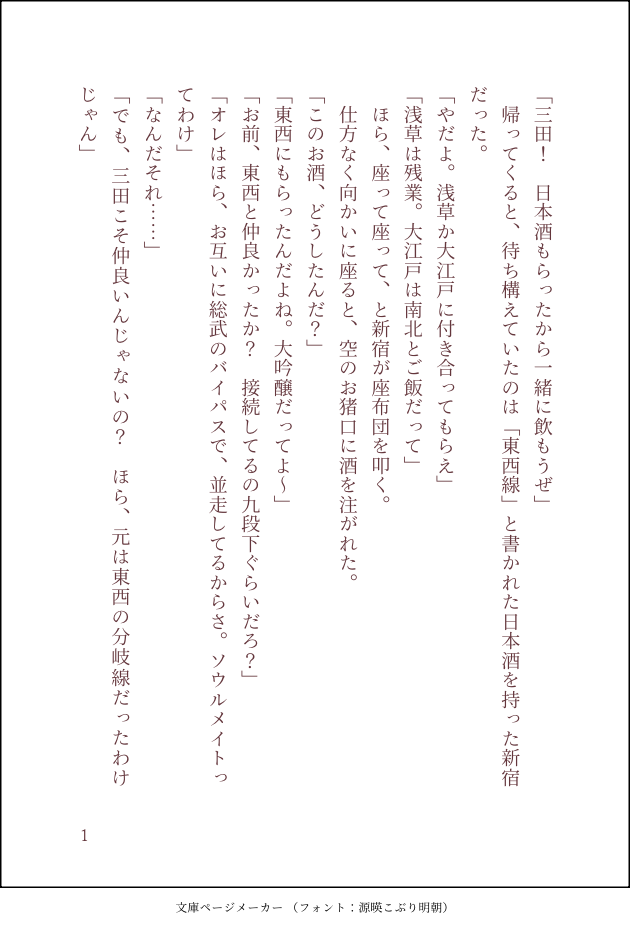 「三田！　日本酒もらったから一緒に飲もうぜ」

帰ってくると、待ち構えていたのは「東西線」と書かれた日本酒を持った新宿だった。

「やだよ。浅草か大江戸に付き合ってもらえ」

「浅草は残業。大江戸は南北とご飯だって」

ほら、座って座って、と新宿が座布団を叩く。

仕方なく向かいに座ると、空のお猪口に酒を注がれた。

「このお酒、どうしたんだ？」

「東西にもらったんだよね。大吟醸だってよ～」

「お前、東西と仲良かったか？　接続してるの九段下ぐらいだろ？」

「オレはほら、お互いに総武のバイパスで、並走してるからさ。ソウルメイトってわけ」

「なんだそれ……」

「でも、三田こそ仲良いんじゃないの？　ほら、元は東西の分岐線だったわけじゃん」

1

文庫ページメーカー（フォント：源暎こぶり明朝）